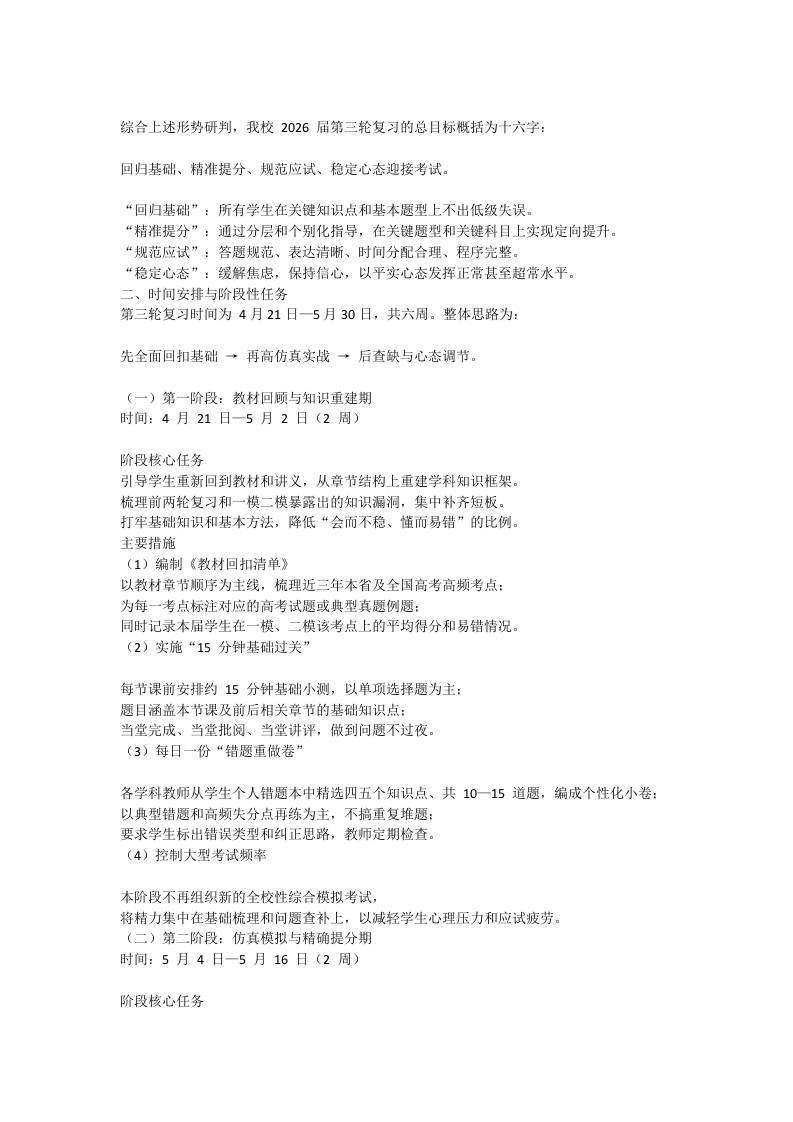 综合上述形势研判，我校 2026 届第三轮复习的总目标概括为十六字：

回归基础、精准提分、规范应试、稳定心态迎接考试。

“回归基础”：所有学生在关键知识点和基本题型上不出低级失误。
“精准提分”：通过分层和个别化指导，在关键题型和关键科目上实现定向提升。
“规范应试”：答题规范、表达清晰、时间分配合理、程序完整。
“稳定心态”：缓解焦虑，保持信心，以平实心态发挥正常甚至超常水平。
二、时间安排与阶段性任务
第三轮复习时间为 4 月 21 日—5 月 30 日，共六周。整体思路为：

先全面回扣基础 → 再高仿真实战 → 后查缺与心态调节。

（一）第一阶段：教材回顾与知识重建期
时间：4 月 21 日—5 月 2 日（2 周）

阶段核心任务
引导学生重新回到教材和讲义，从章节结构上重建学科知识框架。
梳理前两轮复习和一模二模暴露出的知识漏洞，集中补齐短板。
打牢基础知识和基本方法，降低“会而不稳、懂而易错”的比例。
主要措施
（1）编制《教材回扣清单》
以教材章节顺序为主线，梳理近三年本省及全国高考高频考点；
为每一考点标注对应的高考试题或典型真题例题；
同时记录本届学生在一模、二模该考点上的平均得分和易错情况。
（2）实施“15 分钟基础过关”

每节课前安排约 15 分钟基础小测，以单项选择题为主；
题目涵盖本节课及前后相关章节的基础知识点；
当堂完成、当堂批阅、当堂讲评，做到问题不过夜。
（3）每日一份“错题重做卷”

各学科教师从学生个人错题本中精选四五个知识点、共 10—15 道题，编成个性化小卷；
以典型错题和高频失分点再练为主，不搞重复堆题；
要求学生标出错误类型和纠正思路，教师定期检查。
（4）控制大型考试频率

本阶段不再组织新的全校性综合模拟考试，
将精力集中在基础梳理和问题查补上，以减轻学生心理压力和应试疲劳。
（二）第二阶段：仿真模拟与精确提分期
时间：5 月 4 日—5 月 16 日（2 周）

阶段核心任务